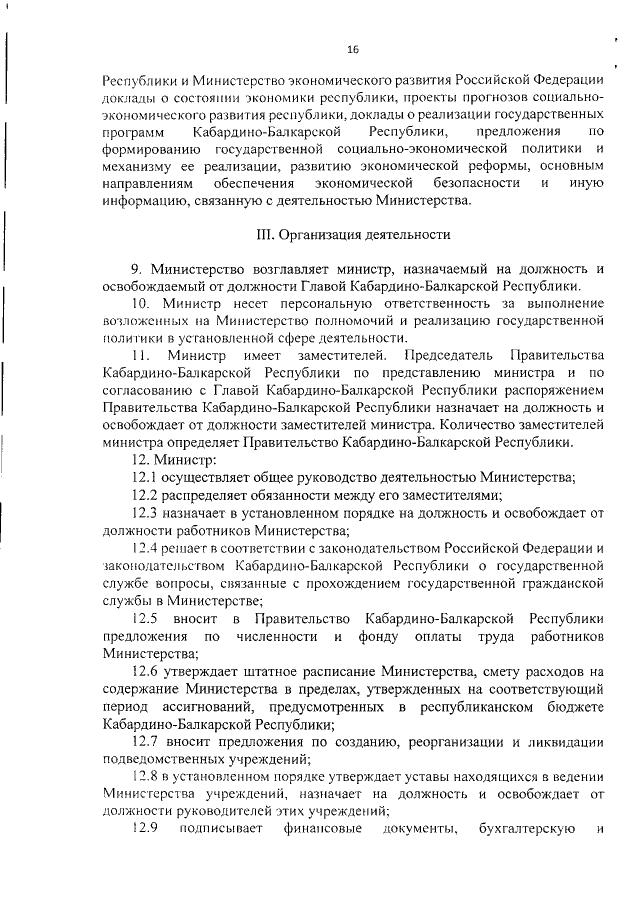 16

Республики и Министерство экономического развития Российской Федерации доклады о состоянии экономики республики, проекты прогнозов социально-экономического развития республики, доклады о реализации государственных программ Кабардино-Балкарской Республики, предложения по формированию государственной социально-экономической политики и механизму ее реализации, развитию экономической реформы, основным направлениям обеспечения экономической безопасности и иную информацию, связанную с деятельностью Министерства.

III. Организация деятельности

9. Министерство возглавляет министр, назначаемый на должность и освобождаемый от должности Главой Кабардино-Балкарской Республики.

10. Министр несет персональную ответственность за выполнение возложенных на Министерство полномочий и реализацию государственной политики в установленной сфере деятельности.

11. Министр имеет заместителей. Председатель Правительства Кабардино-Балкарской Республики по представлению министра и по согласованию с Главой Кабардино-Балкарской Республики распоряжением Правительства Кабардино-Балкарской Республики назначает на должность и освобождает от должности заместителей министра. Количество заместителей министра определяет Правительство Кабардино-Балкарской Республики.

12. Министр:

12.1 осуществляет общее руководство деятельностью Министерства;

12.2 распределяет обязанности между его заместителями;

12.3 назначает в установленном порядке на должность и освобождает от должности работников Министерства;

12.4 решает в соответствии с законодательством Российской Федерации и законодательством Кабардино-Балкарской Республики о государственной службе вопросы, связанные с прохождением государственной гражданской службы в Министерстве;

12.5 вносит в Правительство Кабардино-Балкарской Республики предложения по численности и фонду оплаты труда работников Министерства;

12.6 утверждает штатное расписание Министерства, смету расходов на содержание Министерства в пределах, утвержденных на соответствующий период ассигнований, предусмотренных в республиканском бюджете Кабардино-Балкарской Республики;

12.7 вносит предложения по созданию, реорганизации и ликвидации подведомственных учреждений;

12.8 в установленном порядке утверждает уставы находящихся в ведении Министерства учреждений, назначает на должность и освобождает от должности руководителей этих учреждений;

12.9 подписывает финансовые документы, бухгалтерскую и